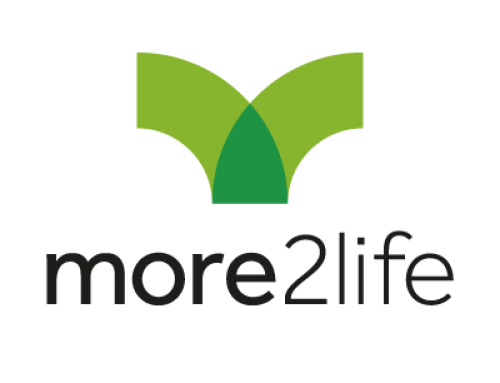 more2life